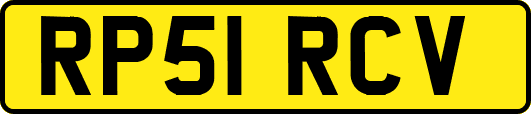 RP51 RCV